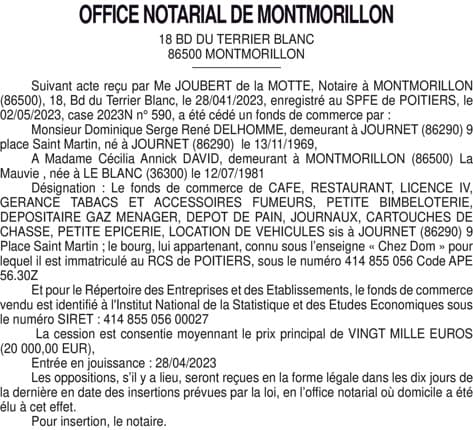 OFFICE NOTARIAL DE MONTMORILLON
18 BD DU TERRIER BLANC
86500 MONTMORILLON

Suivant acte reçu par Me JOUBERT de la MOTTE, Notaire à MONTMORILLON (86500), 18, Bd du Terrier Blanc, le 28/041/2023, enregistré au SPFE de POITIERS, le 02/05/2023, case 2023N n° 590, a été cédé un fonds de commerce par :

Monsieur Dominique Serge René DELHOMME, demeurant à JOURNET (86290) 9 place Saint Martin, né à JOURNET (86290) le 13/11/1969,

A Madame Cécilia Annick DAVID, demeurant à MONTMORILLON (86500) La Mauvie , née à LE BLANC (36300) le 12/07/1981

Désignation : Le fonds de commerce de CAFE, RESTAURANT, LICENCE IV, GERANCE TABACS ET ACCESSOIRES FUMEURS, PETITE BIMBELOTERIE, DEPOSITAIRE GAZ MENAGER, DEPOT DE PAIN, JOURNAUX, CARTOUCHES DE CHASSE, PETITE EPICERIE, LOCATION DE VEHICULES sis à JOURNET (86290) 9 Place Saint Martin ; le bourg, lui appartenant, connu sous l'enseigne « Chez Dom » pour lequel il est immatriculé au RCS de POITIERS, sous le numéro 414 855 056 Code APE 56.30Z

Et pour le Répertoire des Entreprises et des Etablissements, le fonds de commerce vendu est identifié à l'Institut National de la Statistique et des Etudes Economiques sous le numéro SIRET : 414 855 056 00027

La cession est consentie moyennant le prix principal de VINGT MILLE EUROS (20 000,00 EUR),

Entrée en jouissance : 28/04/2023

Les oppositions, s'il y a lieu, seront reçues en la forme légale dans les dix jours de la dernière en date des insertions prévues par la loi, en l'office notarial où domicile a été élu à cet effet.

Pour insertion, le notaire.